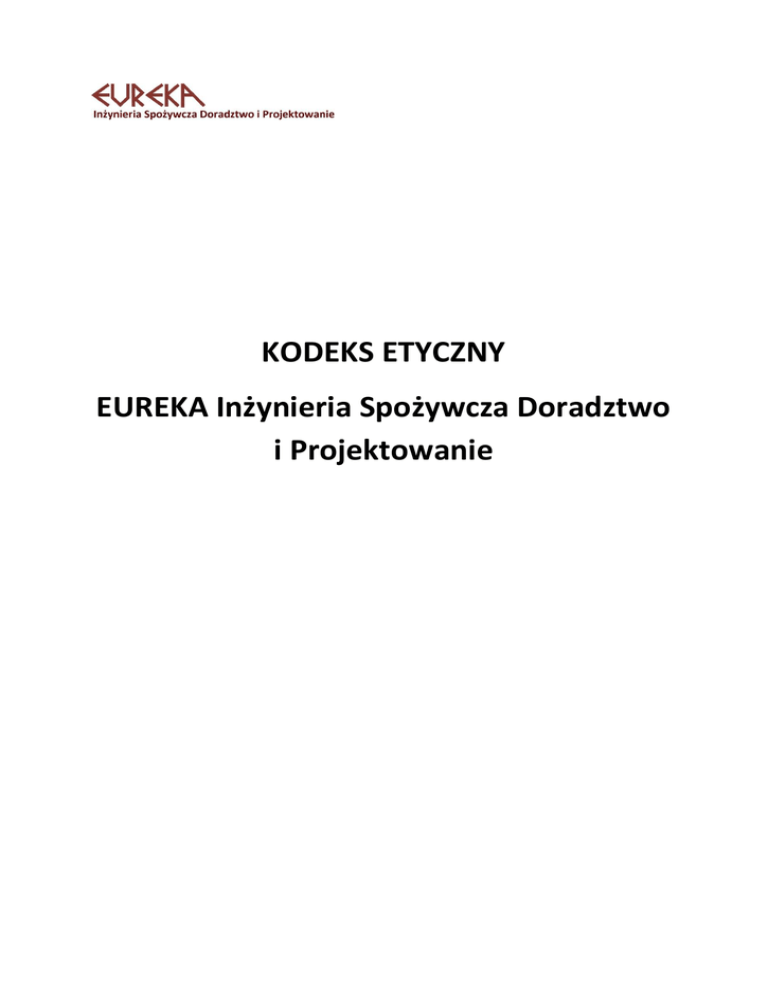 EUREKA
Inżynieria Spożywcza Doradztwo i Projektowanie

KODEKS ETYCZNY

EUREKA Inżynieria Spożywcza Doradztwo i Projektowanie